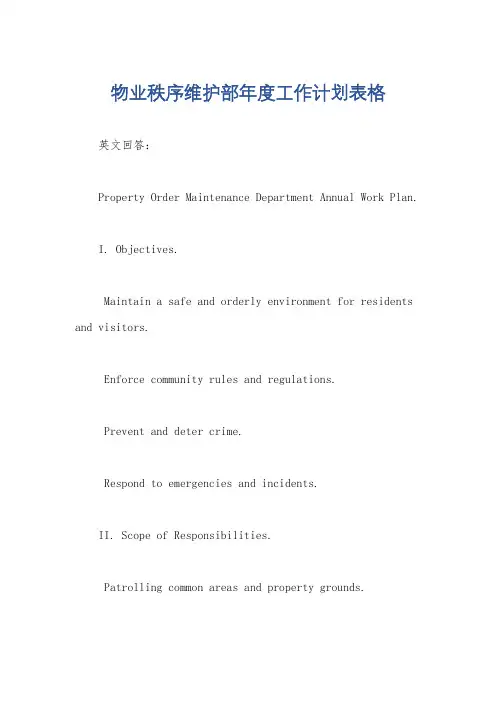 物业秩序维护部年度工作计划表格

英文回答：

Property Order Maintenance Department Annual Work Plan.

I. Objectives.

Maintain a safe and orderly environment for residents and visitors.

Enforce community rules and regulations.

Prevent and deter crime.

Respond to emergencies and incidents.

II. Scope of Responsibilities.

Patrolling common areas and property grounds.